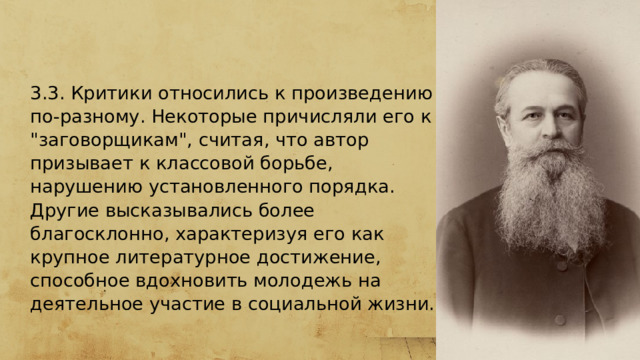 3.3. Критики относились к произведению по-разному. Некоторые причисляли его к "заговорщикам", считая, что автор призывает к классовой борьбе, нарушению установленного порядка. Другие высказывались более благосклонно, характеризуя его как крупное литературное достижение, способное вдохновить молодежь на деятельное участие в социальной жизни.